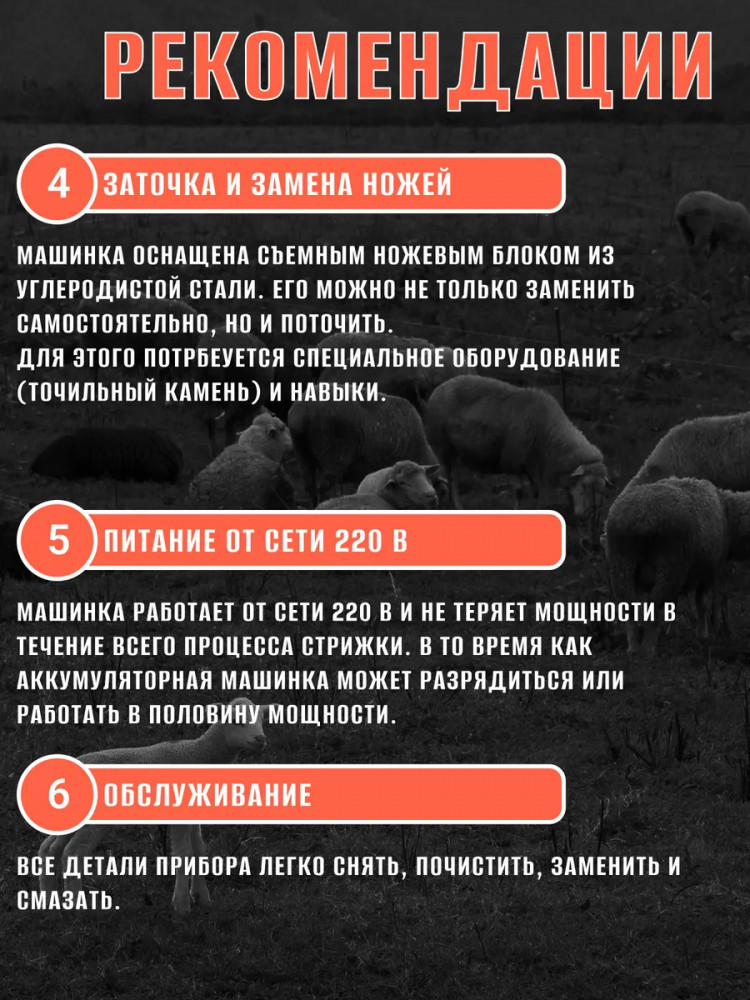 РЕКОМЕНДАЦИИ

4 ЗАТОЧКА И ЗАМЕНА НОЖЕЙ

МАШИНКА ОСНАЩЕНА СЪЕМНЫМ НОЖЕВЫМ БЛОКОМ ИЗ УГЛЕРОДИСТОЙ СТАЛИ. ЕГО МОЖНО НЕ ТОЛЬКО ЗАМЕНИТЬ САМОСТОЯТЕЛЬНО, НО И ПОТОЧИТЬ.
ДЛЯ ЭТОГО ПОТРБЕУЕТСЯ СПЕЦИАЛЬНОЕ ОБОРУДОВАНИЕ (ТОЧИЛЬНЫЙ КАМЕНЬ) И НАВЫКИ.

5 ПИТАНИЕ ОТ СЕТИ 220 В

МАШИНКА РАБОТАЕТ ОТ СЕТИ 220 В И НЕ ТЕРЯЕТ МОЩНОСТИ В ТЕЧЕНИЕ ВСЕГО ПРОЦЕССА СТРИЖКИ. В ТО ВРЕМЯ КАК АККУМУЛЯТОРНАЯ МАШИНКА МОЖЕТ РАЗРЯДИТЬСЯ ИЛИ РАБОТАТЬ В ПОЛОВИНУ МОЩНОСТИ.

6 ОБСЛУЖИВАНИЕ

ВСЕ ДЕТАЛИ ПРИБОРА ЛЕГКО СНЯТЬ, ПОЧИСТИТЬ, ЗАМЕНИТЬ И СМАЗАТЬ.